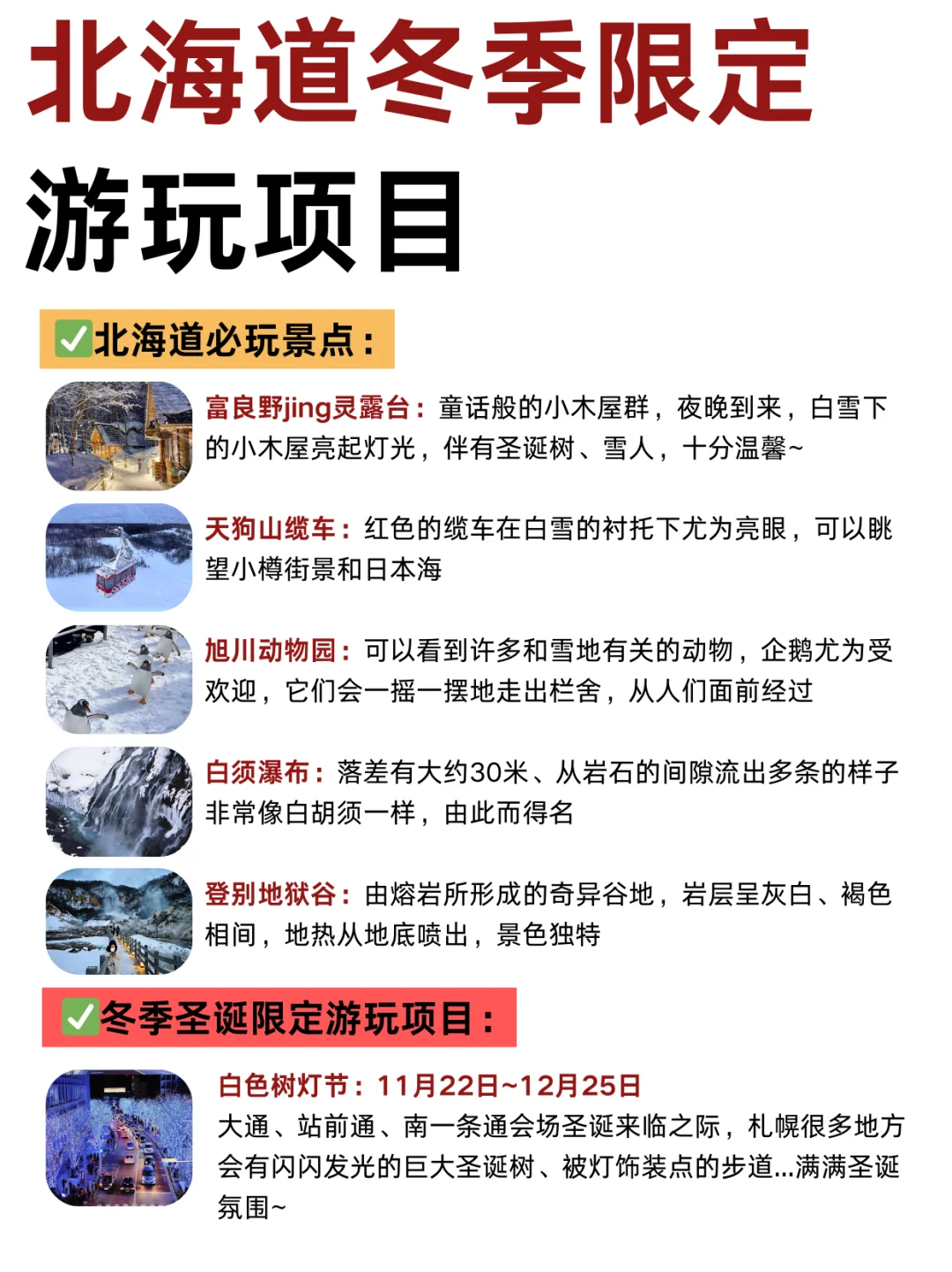 北海道冬季限定

游玩项目

✅北海道必玩景点：

富良野jing灵露台：童话般的小木屋群，夜晚到来，白雪下的小木屋亮起灯光，伴有圣诞树、雪人，十分温馨~

天狗山缆车：红色的缆车在白雪的衬托下尤为亮眼，可以眺望小樽街景和日本海

旭川动物园：可以看到许多和雪地有关的动物，企鹅尤为受欢迎，它们会一摇一摆地走出栏舍，从人们面前经过

白须瀑布：落差有大约30米、从岩石的间隙流出多条的样子非常像白胡须一样，由此而得名

登别地狱谷：由熔岩所形成的奇异谷地，岩层呈灰白、褐色相间，地热从地底喷出，景色独特

✅冬季圣诞限定游玩项目：

白色树灯节：11月22日~12月25日
大通、站前通、南一条通会场圣诞来临之际，札幌很多地方会有闪闪发光的巨大圣诞树、被灯饰装点的步道...满满圣诞氛围~